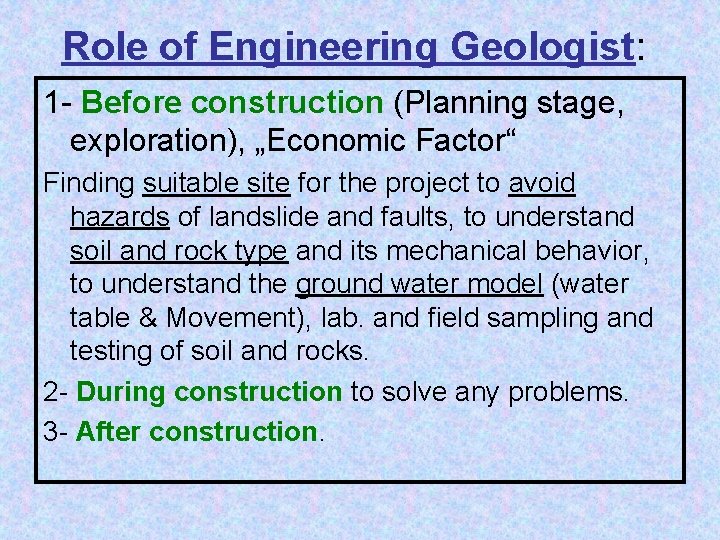 Role of Engineering Geologist:

1- Before construction (Planning stage, exploration), „Economic Factor“

Finding suitable site for the project to avoid hazards of landslide and faults, to understand soil and rock type and its mechanical behavior, to understand the ground water model (water table & Movement), lab. and field sampling and testing of soil and rocks.

2- During construction to solve any problems.

3- After construction.